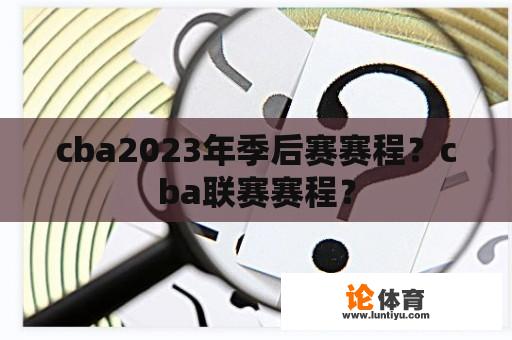 cba2023年季后赛赛程？cba联赛赛程？

论体育
www.luntiyu.com